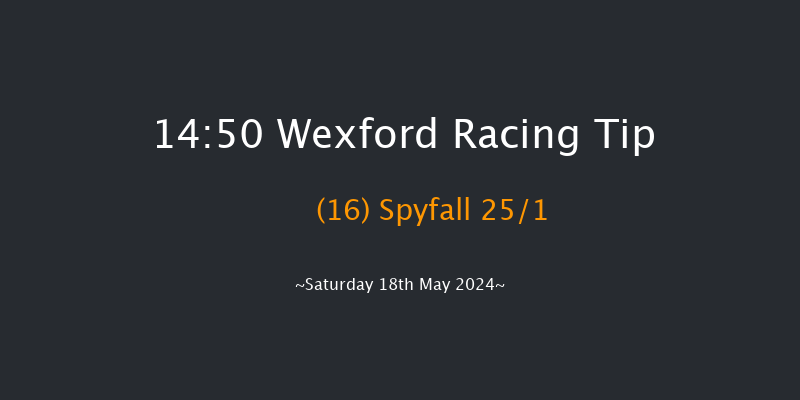 14:50 Wexford Racing Tip

(16) Spyfall 25/1

~Saturday 18th May 2024~